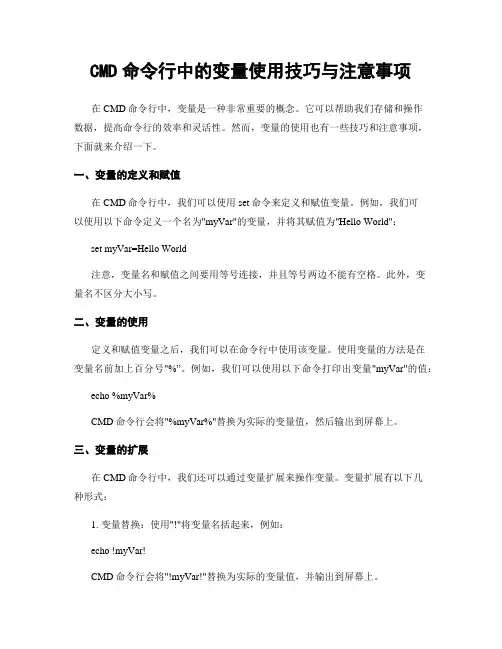 CMD 命令行中的变量使用技巧与注意事项

在 CMD 命令行中，变量是一种非常重要的概念。它可以帮助我们存储和操作数据，提高命令行的效率和灵活性。然而，变量的使用也有一些技巧和注意事项，下面就来介绍一下。

一、变量的定义和赋值

在 CMD 命令行中，我们可以使用 set 命令来定义和赋值变量。例如，我们可以使用以下命令定义一个名为"myVar"的变量，并将其赋值为"Hello World"：

set myVar=Hello World

注意，变量名和赋值之间要用等号连接，并且等号两边不能有空格。此外，变量名不区分大小写。

二、变量的使用

定义和赋值变量之后，我们可以在命令行中使用该变量。使用变量的方法是在变量名前加上百分号"%"。例如，我们可以使用以下命令打印出变量"myVar"的值：

echo %myVar%

CMD 命令行会将"%myVar%"替换为实际的变量值，然后输出到屏幕上。

三、变量的扩展

在 CMD 命令行中，我们还可以通过变量扩展来操作变量。变量扩展有以下几种形式：

1. 变量替换：使用"!"将变量名括起来，例如：

echo !myVar!

CMD 命令行会将"!myVar!"替换为实际的变量值，并输出到屏幕上。